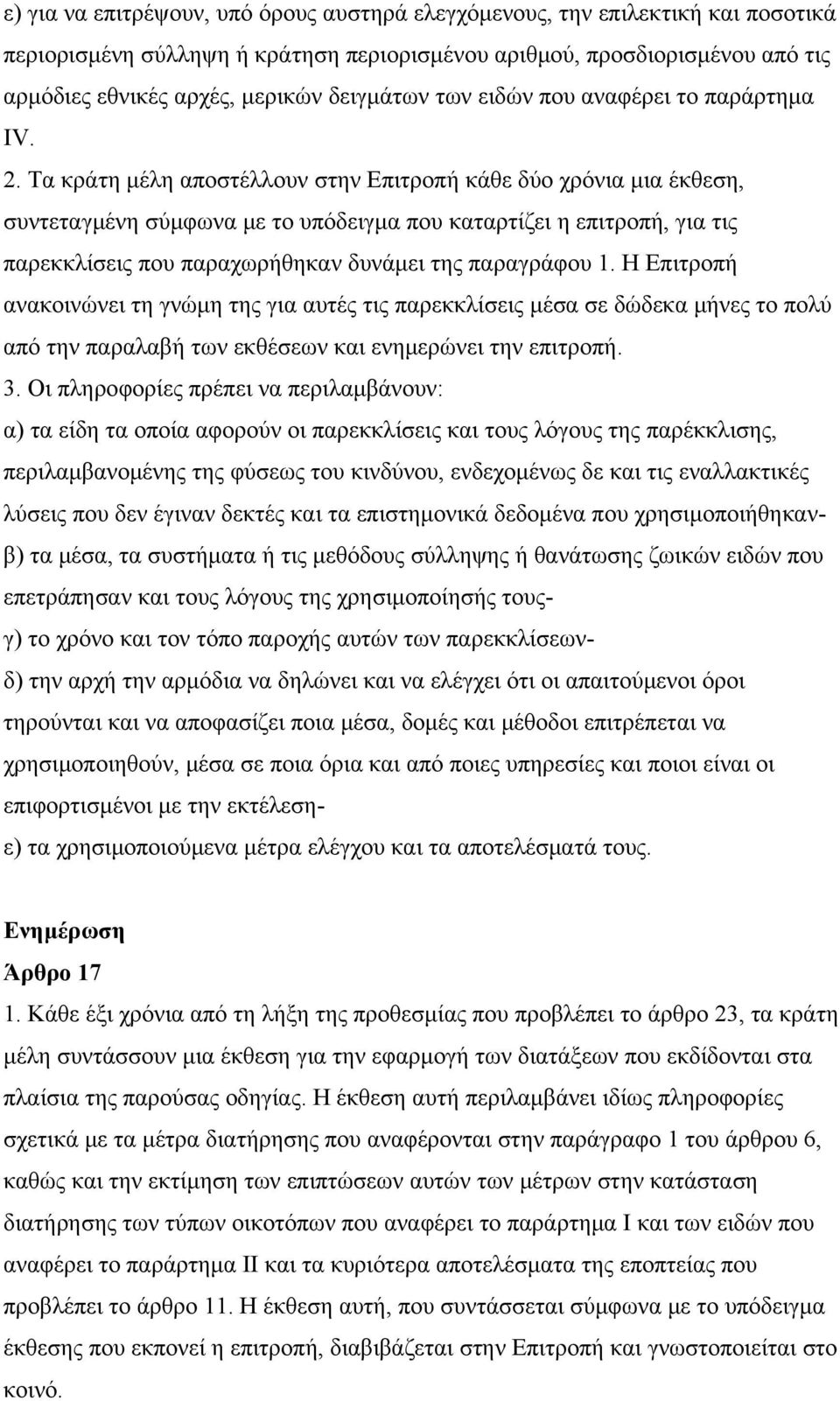 ε) για να επιτρέψουν, υπό όρους αυστηρά ελεγχόμενους, την επιλεκτική και ποσοτικά περιορισμένη σύλληψη ή κράτηση περιορισμένου αριθμού, προσδιορισμένου από τις αρμόδιες εθνικές αρχές, μερικών δειγμάτων των ειδών που αναφέρει το παράρτημα IV.

2. Τα κράτη μέλη αποστέλλουν στην Επιτροπή κάθε δύο χρόνια μια έκθεση, συντεταγμένη σύμφωνα με το υπόδειγμα που καταρτίζει η επιτροπή, για τις παρεκκλίσεις που παραχωρήθηκαν δυνάμει της παραγράφου 1. Η Επιτροπή ανακοινώνει τη γνώμη της για αυτές τις παρεκκλίσεις μέσα σε δώδεκα μήνες το πολύ από την παραλαβή των εκθέσεων και ενημερώνει την επιτροπή.

3. Οι πληροφορίες πρέπει να περιλαμβάνουν:

α) τα είδη τα οποία αφορούν οι παρεκκλίσεις και τους λόγους της παρέκκλισης, περιλαμβανομένης της φύσεως του κινδύνου, ενδεχομένως δε και τις εναλλακτικές λύσεις που δεν έγιναν δεκτές και τα επιστημονικά δεδομένα που χρησιμοποιήθηκαν-

β) τα μέσα, τα συστήματα ή τις μεθόδους σύλληψης ή θανάτωσης ζωικών ειδών που επετράπησαν και τους λόγους της χρησιμοποίησής τους-

γ) το χρόνο και τον τόπο παροχής αυτών των παρεκκλίσεων-

δ) την αρχή την αρμόδια να δηλώνει και να ελέγχει ότι οι απαιτούμενοι όροι τηρούνται και να αποφασίζει ποια μέσα, δομές και μέθοδοι επιτρέπεται να χρησιμοποιηθούν, μέσα σε ποια όρια και από ποιες υπηρεσίες και ποιοι είναι οι επιφορτισμένοι με την εκτέλεση-

ε) τα χρησιμοποιούμενα μέτρα ελέγχου και τα αποτελέσματά τους.

Ενημέρωση
Άρθρο 17

1. Κάθε έξι χρόνια από τη λήξη της προθεσμίας που προβλέπει το άρθρο 23, τα κράτη μέλη συντάσσουν μια έκθεση για την εφαρμογή των διατάξεων που εκδίδονται στα πλαίσια της παρούσας οδηγίας. Η έκθεση αυτή περιλαμβάνει ιδίως πληροφορίες σχετικά με τα μέτρα διατήρησης που αναφέρονται στην παράγραφο 1 του άρθρου 6, καθώς και την εκτίμηση των επιπτώσεων αυτών των μέτρων στην κατάσταση διατήρησης των τύπων οικοτόπων που αναφέρει το παράρτημα I και των ειδών που αναφέρει το παράρτημα II και τα κυριότερα αποτελέσματα της εποπτείας που προβλέπει το άρθρο 11. Η έκθεση αυτή, που συντάσσεται σύμφωνα με το υπόδειγμα έκθεσης που εκπονεί η επιτροπή, διαβιβάζεται στην Επιτροπή και γνωστοποιείται στο κοινό.